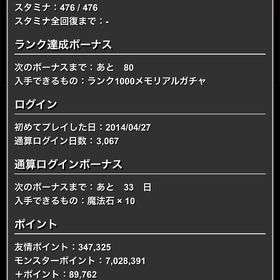 スタミナ：476 / 476
スタミナ全回復まで：-

ランク達成ボーナス

次のボーナスまで：あと　80
入手できるもの：ランク1000メモリアルガチャ

ログイン

初めてプレイした日：2014/04/27
通算ログイン日数：3,067

通算ログインボーナス

次のボーナスまで：あと　33　日
入手できるもの：魔法石 × 10

ポイント

友情ポイント：347,325
モンスターポイント：7,028,391
＋ポイント：89,762